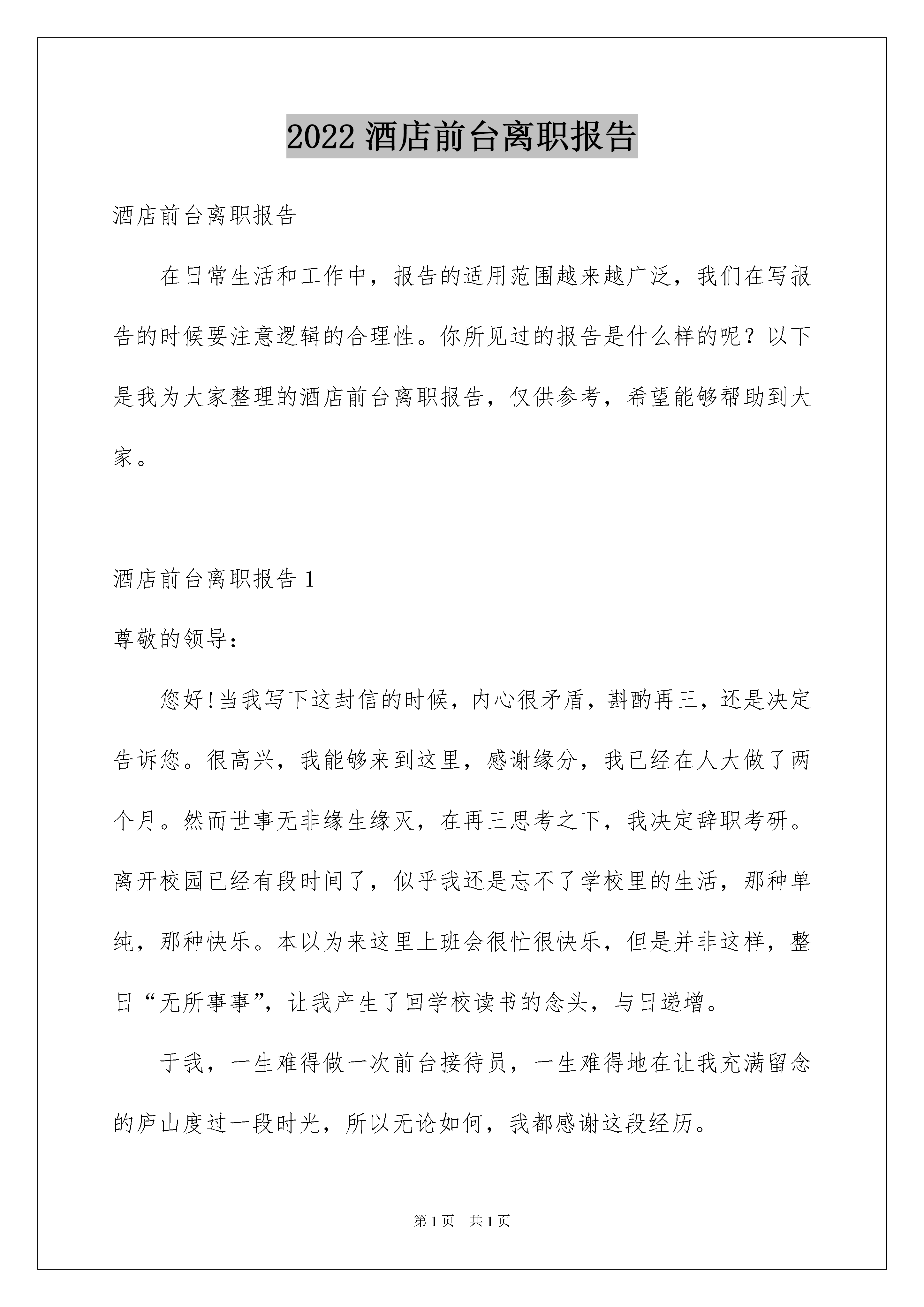 2022 酒店前台离职报告

酒店前台离职报告

在日常生活和工作中，报告的适用范围越来越广泛，我们在写报告的时候要注意逻辑的合理性。你所见过的报告是什么样的呢？以下是我为大家整理的酒店前台离职报告，仅供参考，希望能够帮助到大家。

酒店前台离职报告 1

尊敬的领导：

您好!当我写下这封信的时候，内心很矛盾，斟酌再三，还是决定告诉您。很高兴，我能够来到这里，感谢缘分，我已经在人大做了两个月。然而世事无非缘生缘灭，在再三思考之下，我决定辞职考研。离开校园已经有段时间了，似乎我还是忘不了学校里的生活，那种单纯，那种快乐。本以为来这里上班会很忙很快乐，但是并非这样，整日“无所事事”，让我产生了回学校读书的念头，与日递增。

于我，一生难得做一次前台接待员，一生难得地在让我充满留念的庐山度过一段时光，所以无论如何，我都感谢这段经历。

第 1 页　共 1 页